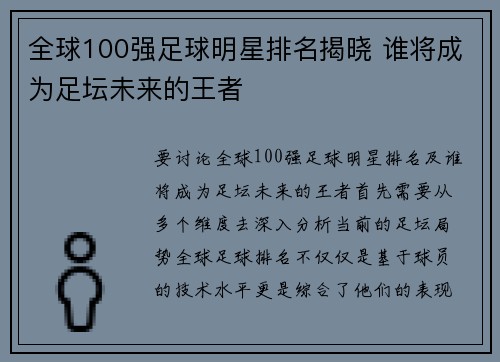 全球100强足球明星排名揭晓 谁将成为足坛未来的王者

要讨论全球100强足球明星排名及谁将成为足坛未来的王者首先需要从多个维度去深入分析当前的足坛局势全球足球排名不仅仅是基于球员的技术水平更是综合了他们的表现